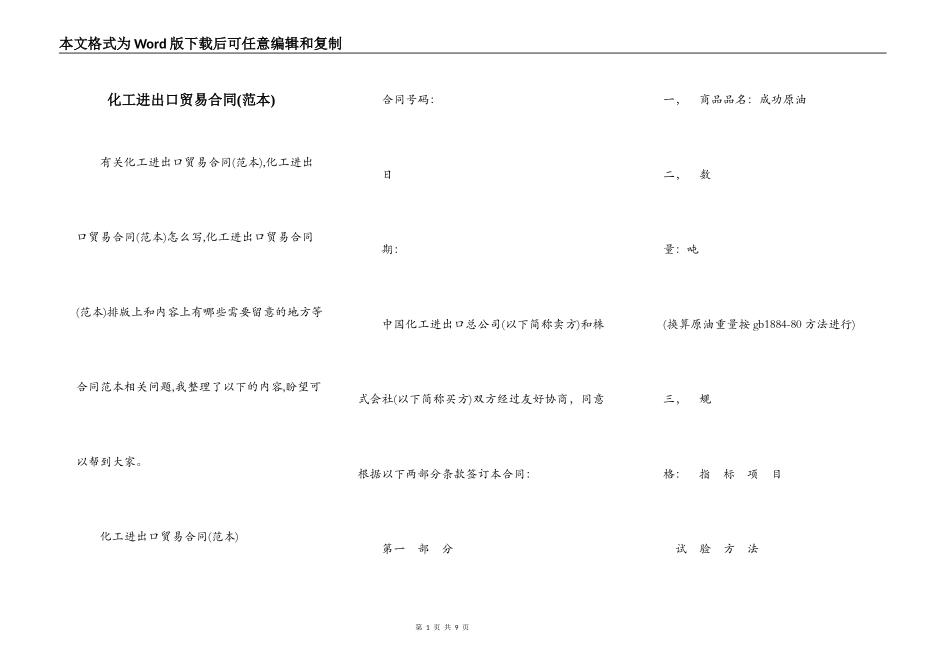 本文格式为Word版下载后可任意编辑和复制

化工进出口贸易合同(范本)

有关化工进出口贸易合同(范本),化工进出口贸易合同(范本)怎么写,化工进出口贸易合同(范本)排版上和内容上有哪些需要留意的地方等合同范本相关问题,我整理了以下的内容,盼望可以帮到大家。

化工进出口贸易合同(范本)

合同号码:

日

期:

中国化工进出口总公司(以下简称卖方)和株式会社(以下简称买方)双方经过友好协商,同意根据以下两部分条款签订本合同:

第一　部　分

一、　商品品名:成功原油

二、　数

量:吨

(换算原油重量按gb1884-80方法进行)

三、　规

格:　指　标　项　目

试　验　方　法

第 1 页 共 9 页